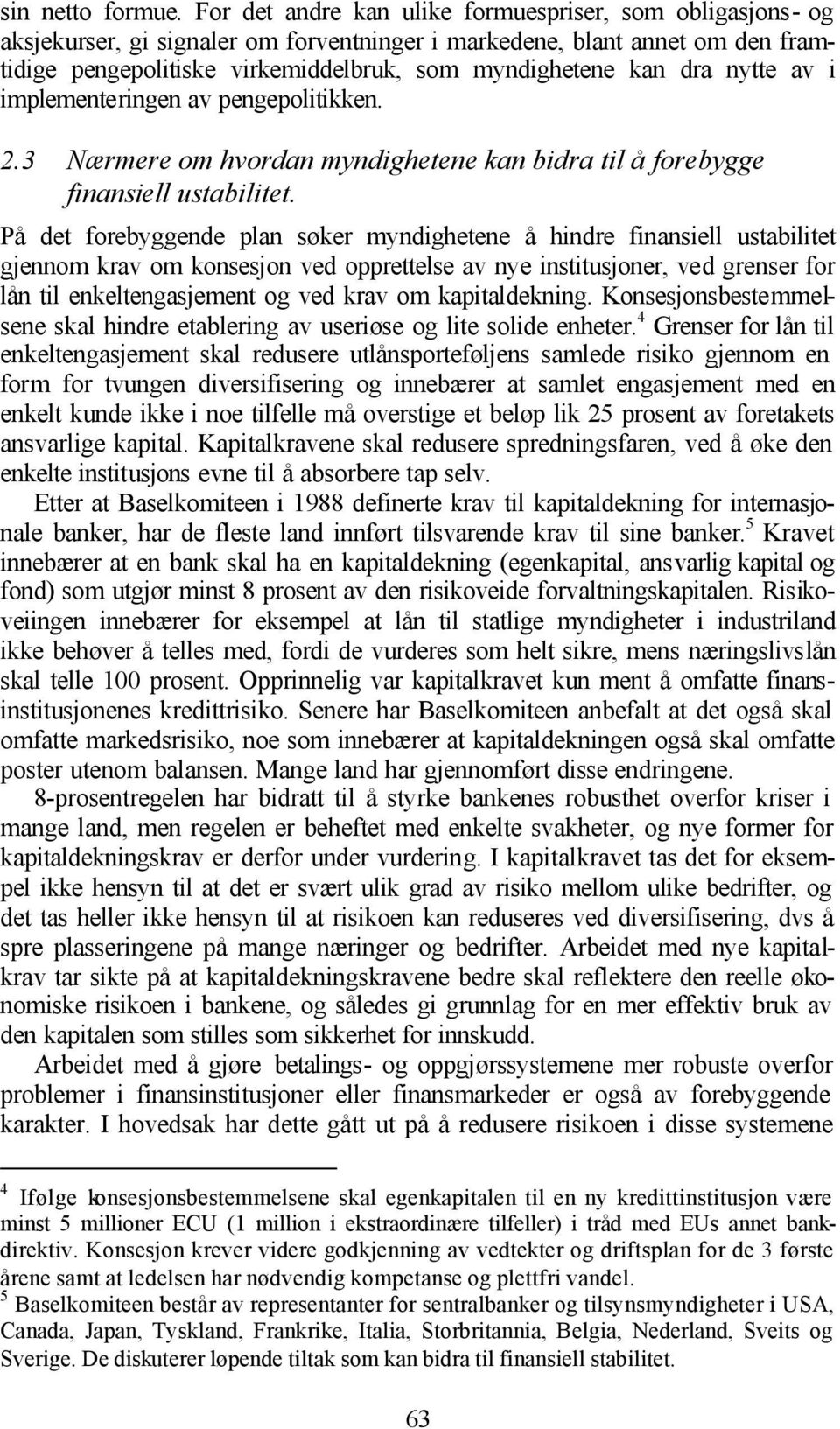 sin netto formue. For det andre kan ulike formuespriser, som obligasjons- og aksjekurser, gi signaler om forventninger i markedene, blant annet om den framtidige pengepolitiske virkemiddelbruk, som myndighetene kan dra nytte av i implementeringen av pengepolitikken.

2.3 Nærmere om hvordan myndighetene kan bidra til å forebygge finansiell ustabilitet.

På det forebyggende plan søker myndighetene å hindre finansiell ustabilitet gjennom krav om konsesjon ved opprettelse av nye institusjoner, ved grenser for lån til enkeltengasjement og ved krav om kapitaldekning. Konsesjonsbestemmelsene skal hindre etablering av useriøse og lite solide enheter.$^4$ Grenser for lån til enkeltengasjement skal redusere utlånsporteføljens samlede risiko gjennom en form for tvungen diversifisering og innebærer at samlet engasjement med en enkelt kunde ikke i noe tilfelle må overstige et beløp lik 25 prosent av foretakets ansvarlige kapital. Kapitalkravene skal redusere spredningsfaren, ved å øke den enkelte institusjons evne til å absorbere tap selv.

Etter at Baselkomiteen i 1988 definerte krav til kapitaldekning for internasjonale banker, har de fleste land innført tilsvarende krav til sine banker.$^5$ Kravet innebærer at en bank skal ha en kapitaldekning (egenkapital, ansvarlig kapital og fond) som utgjør minst 8 prosent av den risikoveide forvaltningskapitalen. Risikoveiingen innebærer for eksempel at lån til statlige myndigheter i industriland ikke behøver å telles med, fordi de vurderes som helt sikre, mens næringslivslån skal telle 100 prosent. Opprinnelig var kapitalkravet kun ment å omfatte finansinstitusjonenes kredittrisiko. Senere har Baselkomiteen anbefalt at det også skal omfatte markedsrisiko, noe som innebærer at kapitaldekningen også skal omfatte poster utenom balansen. Mange land har gjennomført disse endringene.

8-prosentregelen har bidratt til å styrke bankenes robusthet overfor kriser i mange land, men regelen er beheftet med enkelte svakheter, og nye former for kapitaldekningskrav er derfor under vurdering. I kapitalkravet tas det for eksempel ikke hensyn til at det er svært ulik grad av risiko mellom ulike bedrifter, og det tas heller ikke hensyn til at risikoen kan reduseres ved diversifisering, dvs å spre plasseringene på mange næringer og bedrifter. Arbeidet med nye kapitalkrav tar sikte på at kapitaldekningskravene bedre skal reflektere den reelle økonomiske risikoen i bankene, og således gi grunnlag for en mer effektiv bruk av den kapitalen som stilles som sikkerhet for innskudd.

Arbeidet med å gjøre betalings- og oppgjørssystemene mer robuste overfor problemer i finansinstitusjoner eller finansmarkeder er også av forebyggende karakter. I hovedsak har dette gått ut på å redusere risikoen i disse systemene

$^4$ Ifølge konsesjonsbestemmelsene skal egenkapitalen til en ny kredittinstitusjon være minst 5 millioner ECU (1 million i ekstraordinære tilfeller) i tråd med EUs annet bankdirektiv. Konsesjon krever videre godkjenning av vedtekter og driftsplan for de 3 første årene samt at ledelsen har nødvendig kompetanse og plettfri vandel.
$^5$ Baselkomiteen består av representanter for sentralbanker og tilsynsmyndigheter i USA, Canada, Japan, Tyskland, Frankrike, Italia, Storbritannia, Belgia, Nederland, Sveits og Sverige. De diskuterer løpende tiltak som kan bidra til finansiell stabilitet.

63